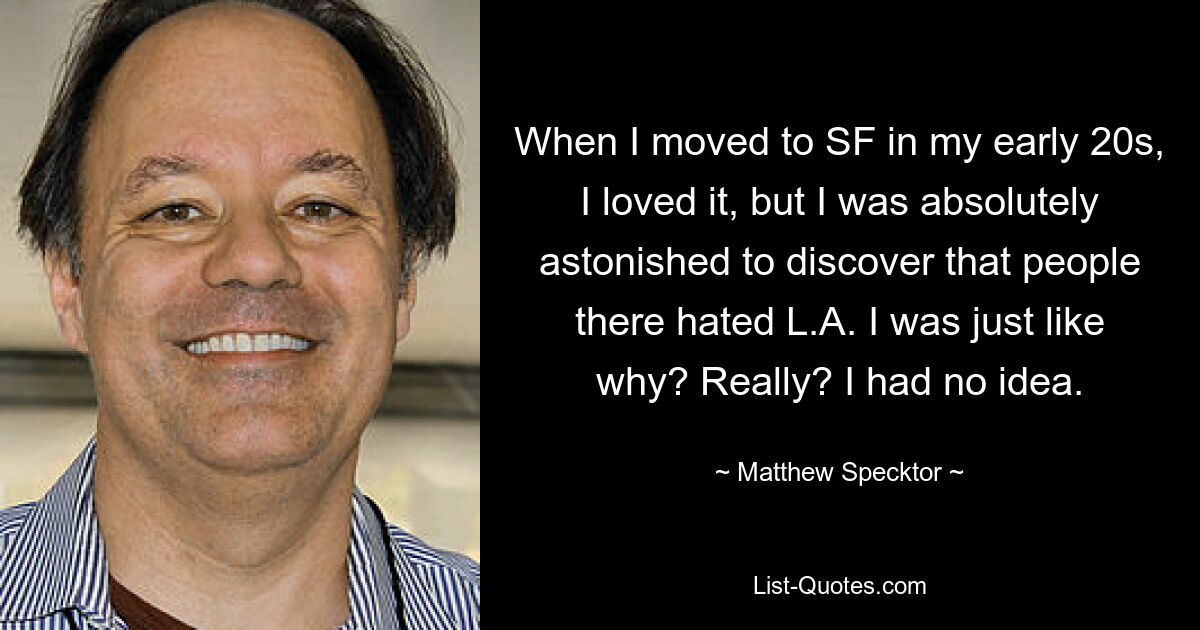 When I moved to SF in my early 20s, I loved it, but I was absolutely astonished to discover that people there hated L.A. I was just like why? Really? I had no idea.

~ Matthew Specktor ~

List-Quotes.com